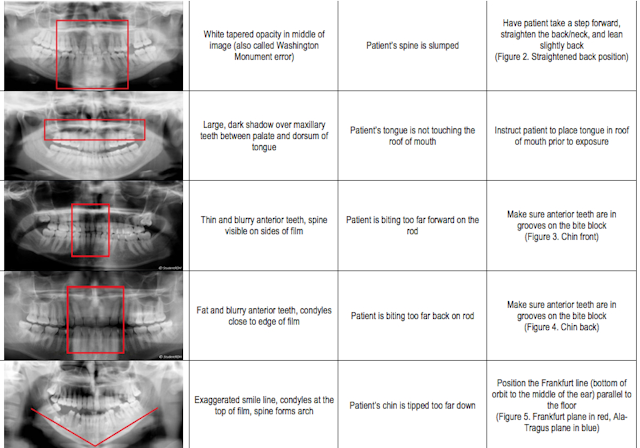 | | | | |
|---|---|---|---|
| | White tapered opacity in middle of image (also called Washington Monument error) | Patient's spine is slumped | Have patient take a step forward, straighten the back/neck, and lean slightly back (Figure 2. Straightened back position) |
| | Large, dark shadow over maxillary teeth between palate and dorsum of tongue | Patient's tongue is not touching the roof of mouth | Instruct patient to place tongue in roof of mouth prior to exposure |
| © StudentRDH | Thin and blurry anterior teeth, spine visible on sides of film | Patient is biting too far forward on the rod | Make sure anterior teeth are in grooves on the bite block (Figure 3. Chin front) |
| © StudentRDH | Fat and blurry anterior teeth, condyles close to edge of film | Patient is biting too far back on rod | Make sure anterior teeth are in grooves on the bite block (Figure 4. Chin back) |
| | Exaggerated smile line, condyles at the top of film, spine forms arch | Patient's chin is tipped too far down | Position the Frankfurt line (bottom of orbit to the middle of the ear) parallel to the floor (Figure 5. Frankfurt plane in red, Ala-Tragus plane in blue) |